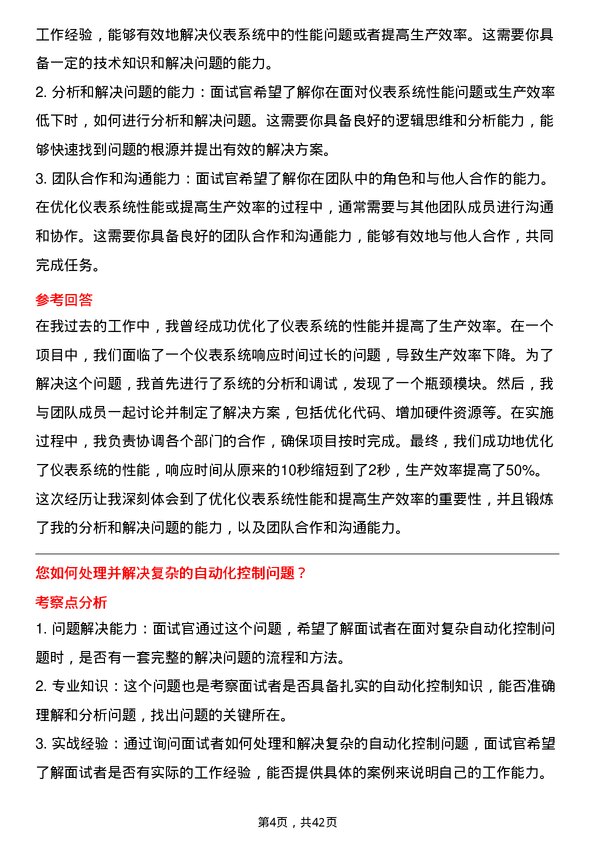 工作经验，能够有效地解决仪表系统中的性能问题或者提高生产效率。这需要你具备一定的技术知识和解决问题的能力。

2. 分析和解决问题的能力：面试官希望了解你在面对仪表系统性能问题或生产效率低下时，如何进行分析和解决问题。这需要你具备良好的逻辑思维和分析能力，能够快速找到问题的根源并提出有效的解决方案。

3. 团队合作和沟通能力：面试官希望了解你在团队中的角色和与他人合作的能力。在优化仪表系统性能或提高生产效率的过程中，通常需要与其他团队成员进行沟通和协作。这需要你具备良好的团队合作和沟通能力，能够有效地与他人合作，共同完成任务。

参考回答

在我过去的工作中，我曾经成功优化了仪表系统的性能并提高了生产效率。在一个项目中，我们面临了一个仪表系统响应时间过长的问题，导致生产效率下降。为了解决这个问题，我首先进行了系统的分析和调试，发现了一个瓶颈模块。然后，我与团队成员一起讨论并制定了解决方案，包括优化代码、增加硬件资源等。在实施过程中，我负责协调各个部门的合作，确保项目按时完成。最终，我们成功地优化了仪表系统的性能，响应时间从原来的10秒缩短到了2秒，生产效率提高了50%。这次经历让我深刻体会到了优化仪表系统性能和提高生产效率的重要性，并且锻炼了我的分析和解决问题的能力，以及团队合作和沟通能力。

您如何处理并解决复杂的自动化控制问题？

考察点分析

1. 问题解决能力：面试官通过这个问题，希望了解面试者在面对复杂自动化控制问题时，是否有一套完整的解决问题的流程和方法。

2. 专业知识：这个问题也是考察面试者是否具备扎实的自动化控制知识，能否准确理解和分析问题，找出问题的关键所在。

3. 实战经验：通过询问面试者如何处理和解决复杂的自动化控制问题，面试官希望了解面试者是否有实际的工作经验，能否提供具体的案例来说明自己的工作能力。

第4页，共42页